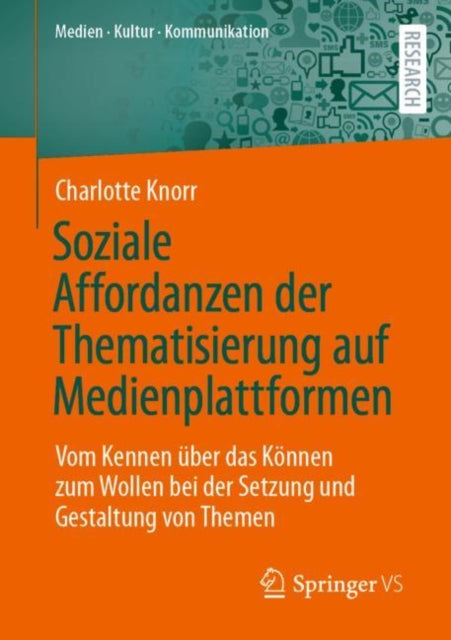 Medien · Kultur · Kommunikation

RESEARCH

Charlotte Knorr

Soziale Affordanzen der Thematisierung auf Medienplattformen

Vom Kennen über das Können zum Wollen bei der Setzung und Gestaltung von Themen

Springer VS